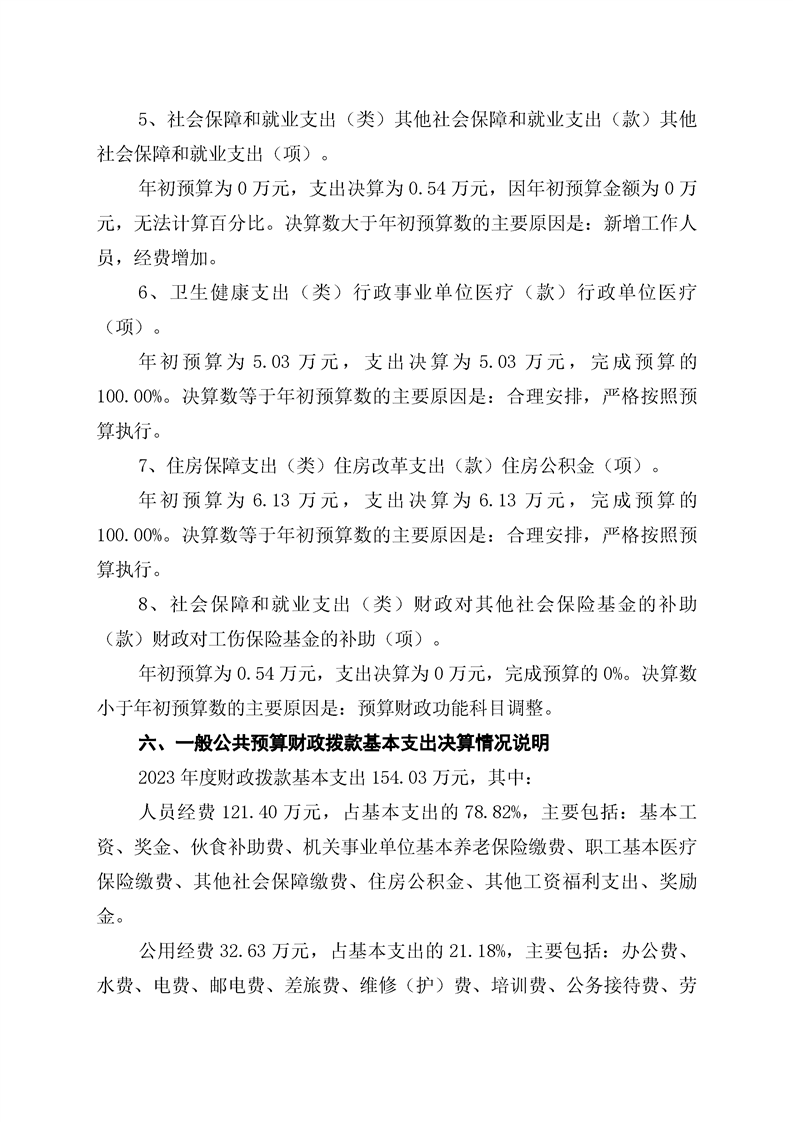 5、社会保障和就业支出（类）其他社会保障和就业支出（款）其他社会保障和就业支出（项）。

年初预算为 0 万元，支出决算为 0.54 万元，因年初预算金额为 0 万元，无法计算百分比。决算数大于年初预算数的主要原因是：新增工作人员，经费增加。

6、卫生健康支出（类）行政事业单位医疗（款）行政单位医疗（项）。

年初预算为 5.03 万元，支出决算为 5.03 万元，完成预算的 100.00%。决算数等于年初预算数的主要原因是：合理安排，严格按照预算执行。

7、住房保障支出（类）住房改革支出（款）住房公积金（项）。

年初预算为 6.13 万元，支出决算为 6.13 万元，完成预算的 100.00%。决算数等于年初预算数的主要原因是：合理安排，严格按照预算执行。

8、社会保障和就业支出（类）财政对其他社会保险基金的补助（款）财政对工伤保险基金的补助（项）。

年初预算为 0.54 万元，支出决算为 0 万元，完成预算的 0%。决算数小于年初预算数的主要原因是：预算财政功能科目调整。

六、一般公共预算财政拨款基本支出决算情况说明

2023 年度财政拨款基本支出 154.03 万元，其中：

人员经费 121.40 万元，占基本支出的 78.82%，主要包括：基本工资、奖金、伙食补助费、机关事业单位基本养老保险缴费、职工基本医疗保险缴费、其他社会保障缴费、住房公积金、其他工资福利支出、奖励金。

公用经费 32.63 万元，占基本支出的 21.18%，主要包括：办公费、水费、电费、邮电费、差旅费、维修（护）费、培训费、公务接待费、劳